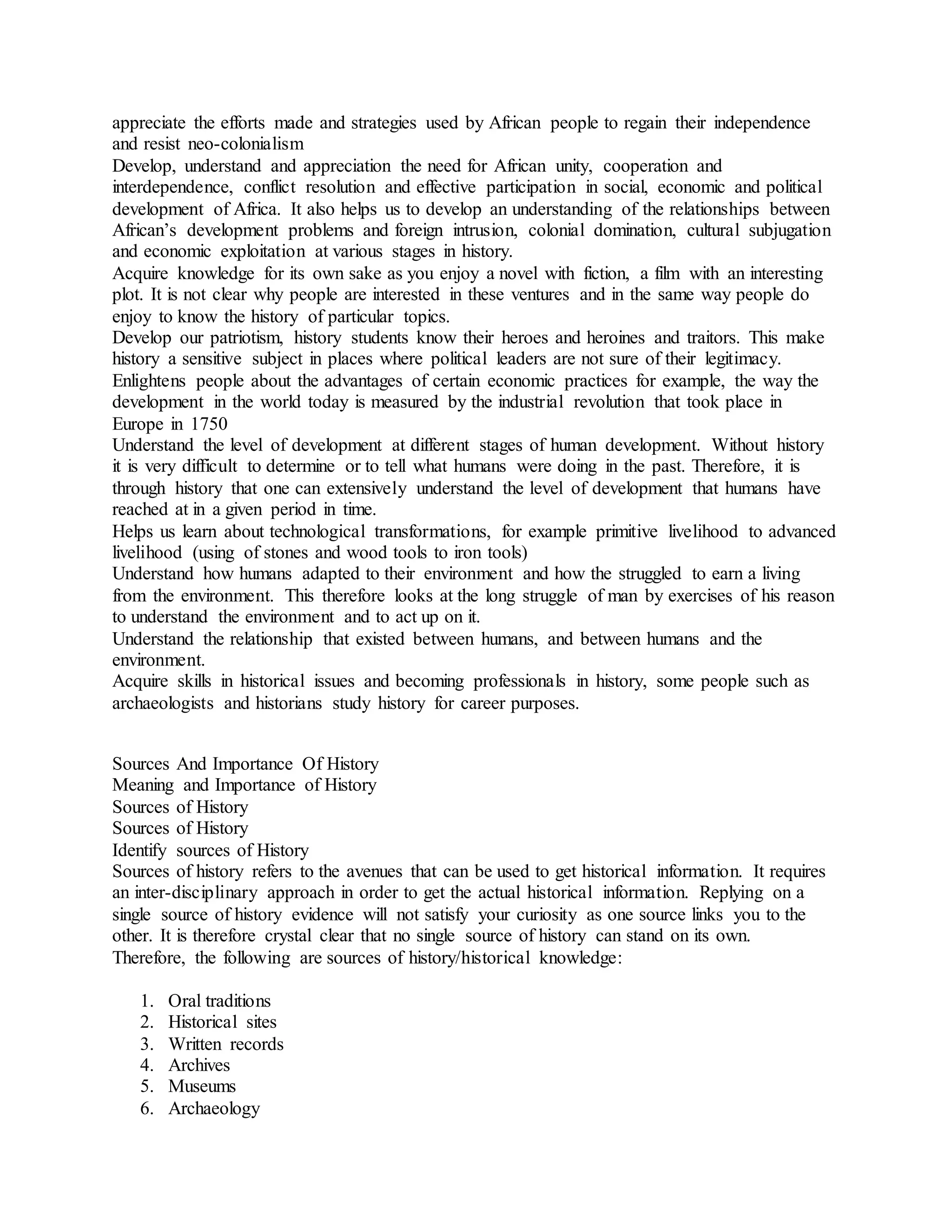 appreciate the efforts made and strategies used by African people to regain their independence and resist neo-colonialism
Develop, understand and appreciation the need for African unity, cooperation and interdependence, conflict resolution and effective participation in social, economic and political development of Africa. It also helps us to develop an understanding of the relationships between African's development problems and foreign intrusion, colonial domination, cultural subjugation and economic exploitation at various stages in history.
Acquire knowledge for its own sake as you enjoy a novel with fiction, a film with an interesting plot. It is not clear why people are interested in these ventures and in the same way people do enjoy to know the history of particular topics.
Develop our patriotism, history students know their heroes and heroines and traitors. This make history a sensitive subject in places where political leaders are not sure of their legitimacy.
Enlightens people about the advantages of certain economic practices for example, the way the development in the world today is measured by the industrial revolution that took place in Europe in 1750
Understand the level of development at different stages of human development. Without history it is very difficult to determine or to tell what humans were doing in the past. Therefore, it is through history that one can extensively understand the level of development that humans have reached at in a given period in time.
Helps us learn about technological transformations, for example primitive livelihood to advanced livelihood (using of stones and wood tools to iron tools)
Understand how humans adapted to their environment and how the struggled to earn a living from the environment. This therefore looks at the long struggle of man by exercises of his reason to understand the environment and to act up on it.
Understand the relationship that existed between humans, and between humans and the environment.
Acquire skills in historical issues and becoming professionals in history, some people such as archaeologists and historians study history for career purposes.

Sources And Importance Of History
Meaning and Importance of History
Sources of History
Sources of History
Identify sources of History
Sources of history refers to the avenues that can be used to get historical information. It requires an inter-disciplinary approach in order to get the actual historical information. Replying on a single source of history evidence will not satisfy your curiosity as one source links you to the other. It is therefore crystal clear that no single source of history can stand on its own. Therefore, the following are sources of history/historical knowledge:

1. Oral traditions
2. Historical sites
3. Written records
4. Archives
5. Museums
6. Archaeology